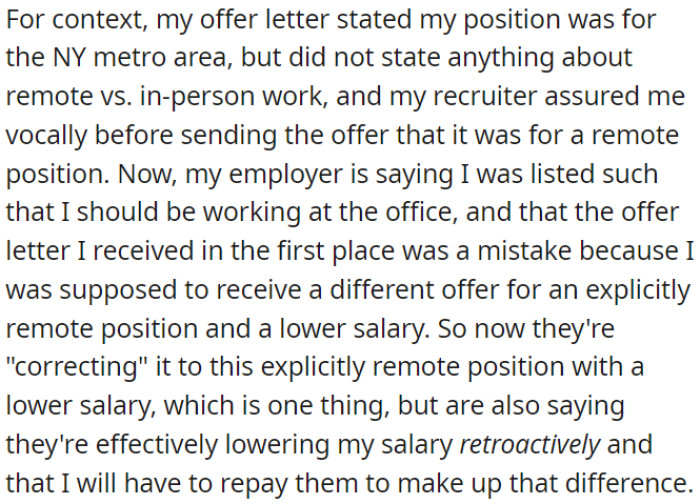 For context, my offer letter stated my position was for the NY metro area, but did not state anything about remote vs. in-person work, and my recruiter assured me vocally before sending the offer that it was for a remote position. Now, my employer is saying I was listed such that I should be working at the office, and that the offer letter I received in the first place was a mistake because I was supposed to receive a different offer for an explicitly remote position and a lower salary. So now they're "correcting" it to this explicitly remote position with a lower salary, which is one thing, but are also saying they're effectively lowering my salary retroactively and that I will have to repay them to make up that difference.